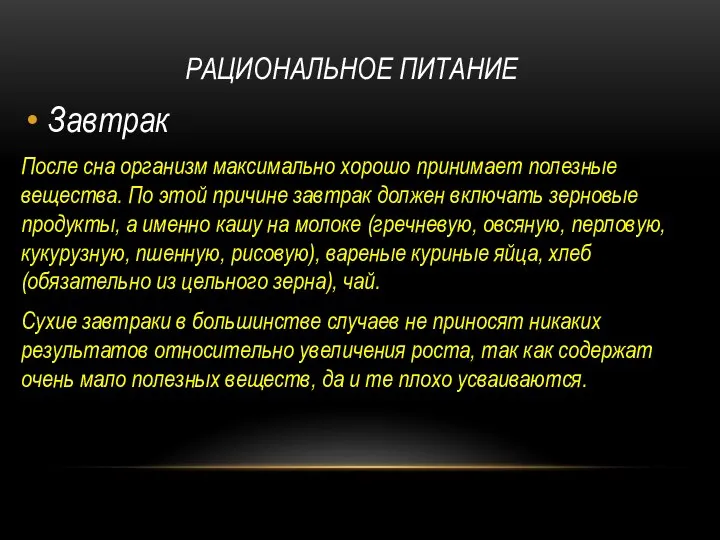 РАЦИОНАЛЬНОЕ ПИТАНИЕ

• Завтрак

После сна организм максимально хорошо принимает полезные вещества. По этой причине завтрак должен включать зерновые продукты, а именно кашу на молоке (гречневую, овсяную, перловую, кукурузную, пшенную, рисовую), вареные куриные яйца, хлеб (обязательно из цельного зерна), чай.

Сухие завтраки в большинстве случаев не приносят никаких результатов относительно увеличения роста, так как содержат очень мало полезных веществ, да и те плохо усваиваются.